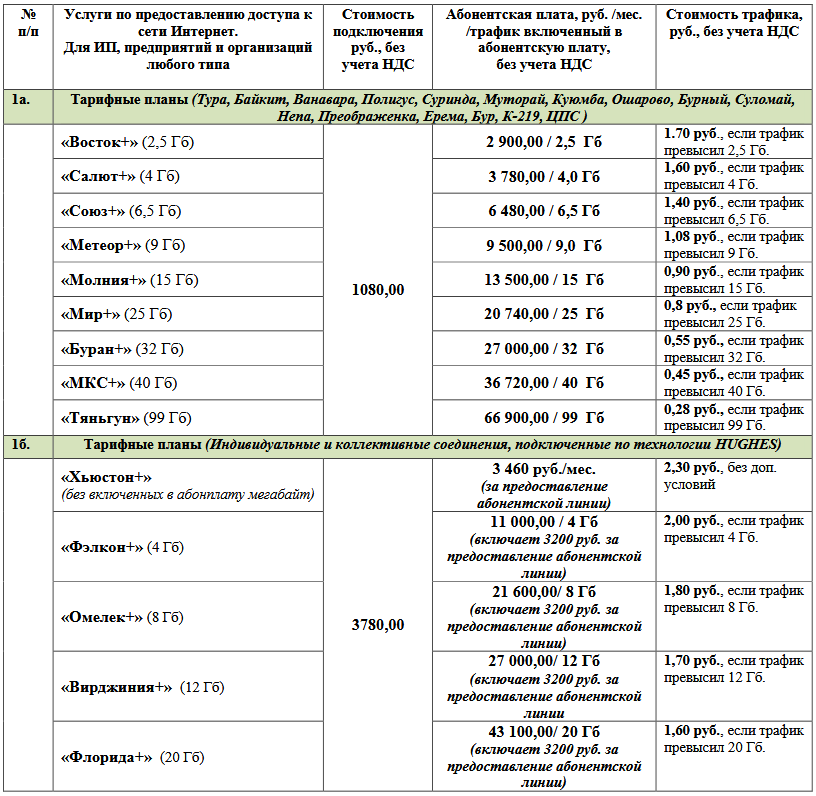 | № п/п | Услуги по предоставлению доступа к сети Интернет. Для ИП, предприятий и организаций любого типа | Стоимость подключения руб., без учета НДС | Абонентская плата, руб. /мес. /трафик включенный в абонентскую плату, без учета НДС | Стоимость трафика, руб., без учета НДС |
|---|---|---|---|---|
| 1а. | Тарифные планы (Тура, Байкит, Ванавара, Полигус, Суринда, Муторай, Куюмба, Ошарово, Бурный, Суломай, Непа, Преображенка, Ерема, Бур, К-219, ЦПС ) | | | |
| | «Восток+» (2,5 Гб) | 1080,00 | 2 900,00 / 2,5 Гб | 1.70 руб., если трафик превысил 2,5 Гб. |
| | «Салют+» (4 Гб) | | 3 780,00 / 4,0 Гб | 1,60 руб., если трафик превысил 4 Гб. |
| | «Союз+» (6,5 Гб) | | 6 480,00 / 6,5 Гб | 1,40 руб., если трафик превысил 6,5 Гб. |
| | «Метеор+» (9 Гб) | | 9 500,00 / 9,0 Гб | 1,08 руб., если трафик превысил 9 Гб. |
| | «Молния+» (15 Гб) | | 13 500,00 / 15 Гб | 0,90 руб., если трафик превысил 15 Гб. |
| | «Мир+» (25 Гб) | | 20 740,00 / 25 Гб | 0,8 руб., если трафик превысил 25 Гб. |
| | «Буран+» (32 Гб) | | 27 000,00 / 32 Гб | 0,55 руб., если трафик превысил 32 Гб. |
| | «МКС+» (40 Гб) | | 36 720,00 / 40 Гб | 0,45 руб., если трафик превысил 40 Гб. |
| | «Тяньгун» (99 Гб) | | 66 900,00 / 99 Гб | 0,28 руб., если трафик превысил 99 Гб. |
| 1б. | Тарифные планы (Индивидуальные и коллективные соединения, подключенные по технологии HUGHES) | | | |
| | «Хьюстон+» (без включенных в абонплату мегабайт) | 3780,00 | 3 460 руб./мес. (за предоставление абонентской линии) | 2,30 руб., без доп. условий |
| | «Фэлкон+» (4 Гб) | | 11 000,00 / 4 Гб (включает 3200 руб. за предоставление абонентской линии) | 2,00 руб., если трафик превысил 4 Гб. |
| | «Омелек+» (8 Гб) | | 21 600,00/ 8 Гб (включает 3200 руб. за предоставление абонентской линии) | 1,80 руб., если трафик превысил 8 Гб. |
| | «Вирджиния+» (12 Гб) | | 27 000,00/ 12 Гб (включает 3200 руб. за предоставление абонентской линии | 1,70 руб., если трафик превысил 12 Гб. |
| | «Флорида+» (20 Гб) | | 43 100,00/ 20 Гб (включает 3200 руб. за предоставление абонентской линии) | 1,60 руб., если трафик превысил 20 Гб. |